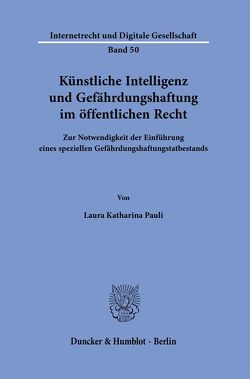 Internetrecht und Digitale Gesellschaft

Band 50

Künstliche Intelligenz und Gefährdungshaftung im öffentlichen Recht

Zur Notwendigkeit der Einführung eines speziellen Gefährdungshaftungstatbestands

Von

Laura Katharina Pauli

Duncker & Humblot · Berlin